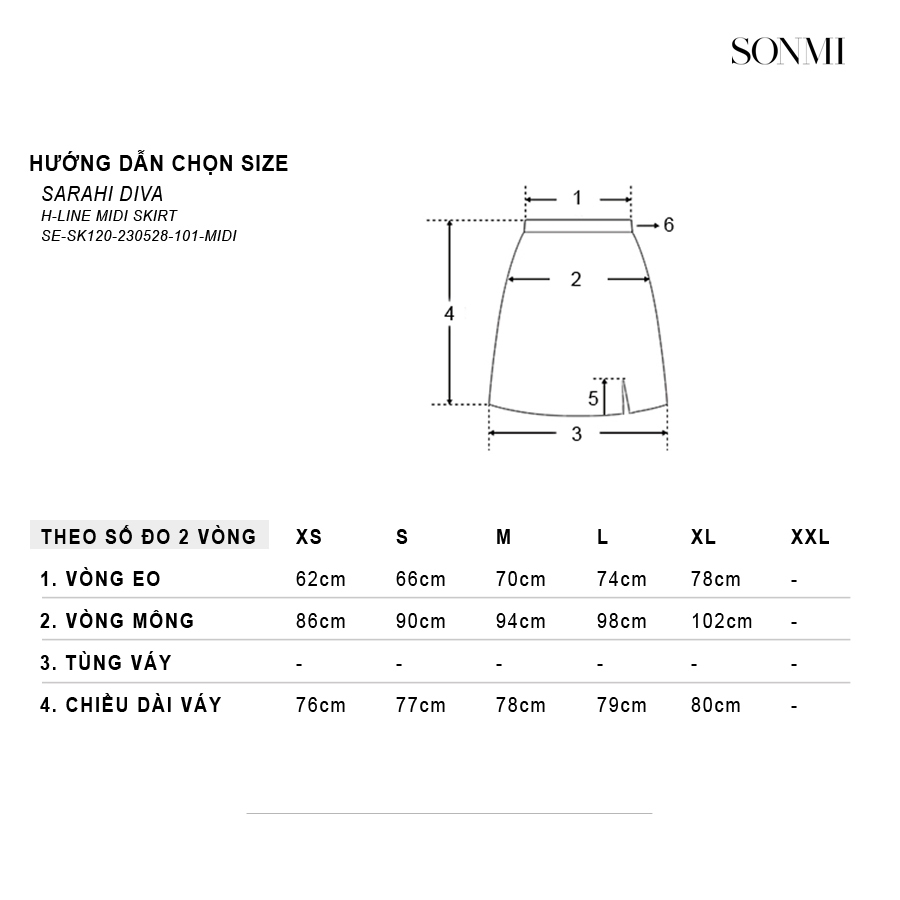 SONMI

HƯỚNG DẪN CHỌN SIZE
SARAHI DIVA
H-LINE MIDI SKIRT
SE-SK120-230528-101-MIDI

1
6
2
4
5
3

| THEO SỐ ĐO 2 VÒNG | XS | S | M | L | XL | XXL |
|---|---|---|---|---|---|---|
| 1. VÒNG EO | 62cm | 66cm | 70cm | 74cm | 78cm | - |
| 2. VÒNG MÔNG | 86cm | 90cm | 94cm | 98cm | 102cm | - |
| 3. TÙNG VÁY | - | - | - | - | - | - |
| 4. CHIỀU DÀI VÁY | 76cm | 77cm | 78cm | 79cm | 80cm | - |